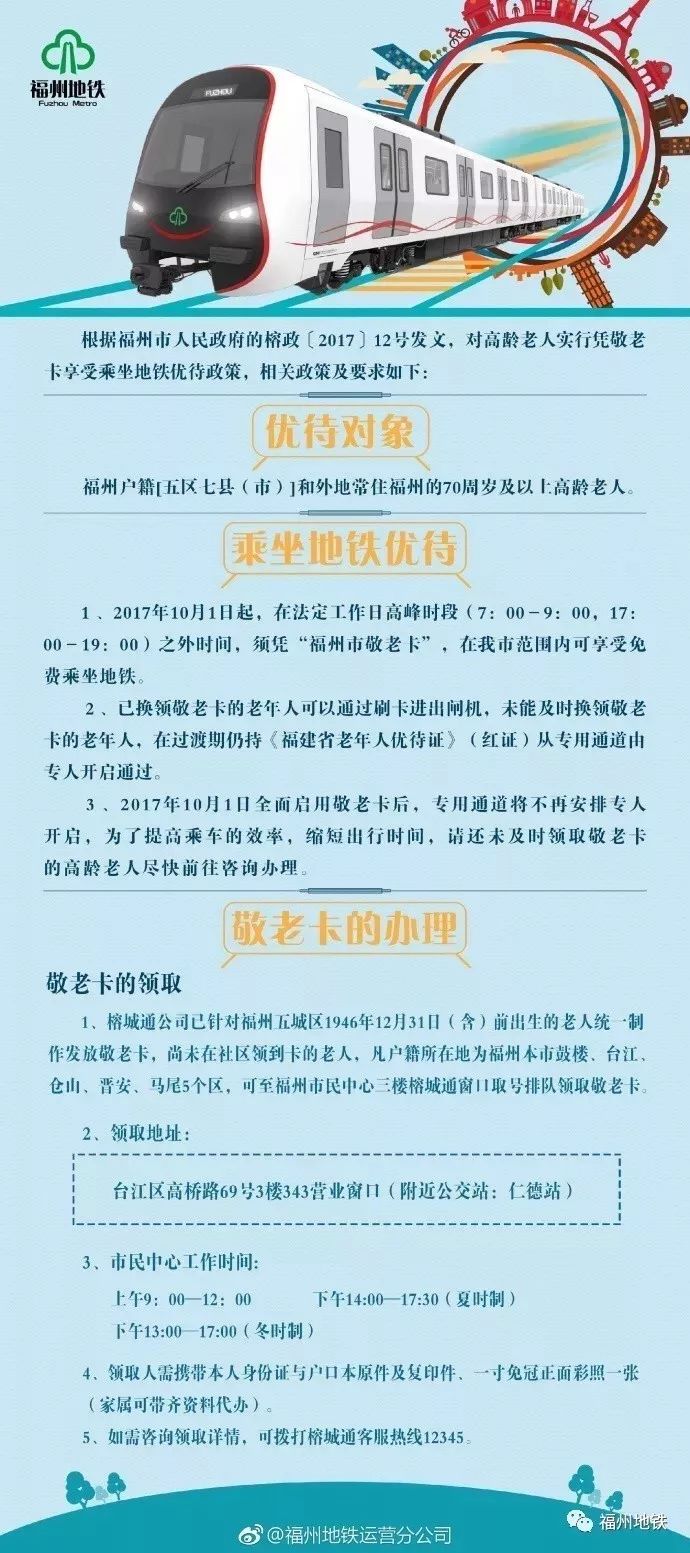 福州地铁
Fuzhou Metro

FUZHOU

根据福州市人民政府的榕政〔2017〕12号发文，对高龄老人实行凭敬老卡享受乘坐地铁优待政策，相关政策及要求如下：

优待对象

福州户籍[五区七县（市）]和外地常住福州的70周岁及以上高龄老人。

乘坐地铁优待

1、2017年10月1日起，在法定工作日高峰时段（7：00－9：00，17：00－19：00）之外时间，须凭“福州市敬老卡”，在我市范围内可享受免费乘坐地铁。

2、已换领敬老卡的老年人可以通过刷卡进出闸机，未能及时换领敬老卡的老年人，在过渡期仍持《福建省老年人优待证》（红证）从专用通道由专人开启通过。

3、2017年10月1日全面启用敬老卡后，专用通道将不再安排专人开启，为了提高乘车的效率，缩短出行时间，请还未及时领取敬老卡的高龄老人尽快前往咨询办理。

敬老卡的办理

敬老卡的领取

1、榕城通公司已针对福州五城区1946年12月31日（含）前出生的老人统一制作发放敬老卡，尚未在社区领到卡的老人，凡户籍所在地为福州本市鼓楼、台江、仓山、晋安、马尾5个区，可至福州市民中心三楼榕城通窗口取号排队领取敬老卡。

2、领取地址：

台江区高桥路69号3楼343营业窗口（附近公交站：仁德站）

3、市民中心工作时间：

上午9：00—12：00　　下午14:00—17:30（夏时制）
下午13:00—17:00（冬时制）

4、领取人需携带本人身份证与户口本原件及复印件、一寸免冠正面彩照一张（家属可带齐资料代办）。

5、如需咨询领取详情，可拨打榕城通客服热线12345。

@福州地铁运营分公司　福州地铁